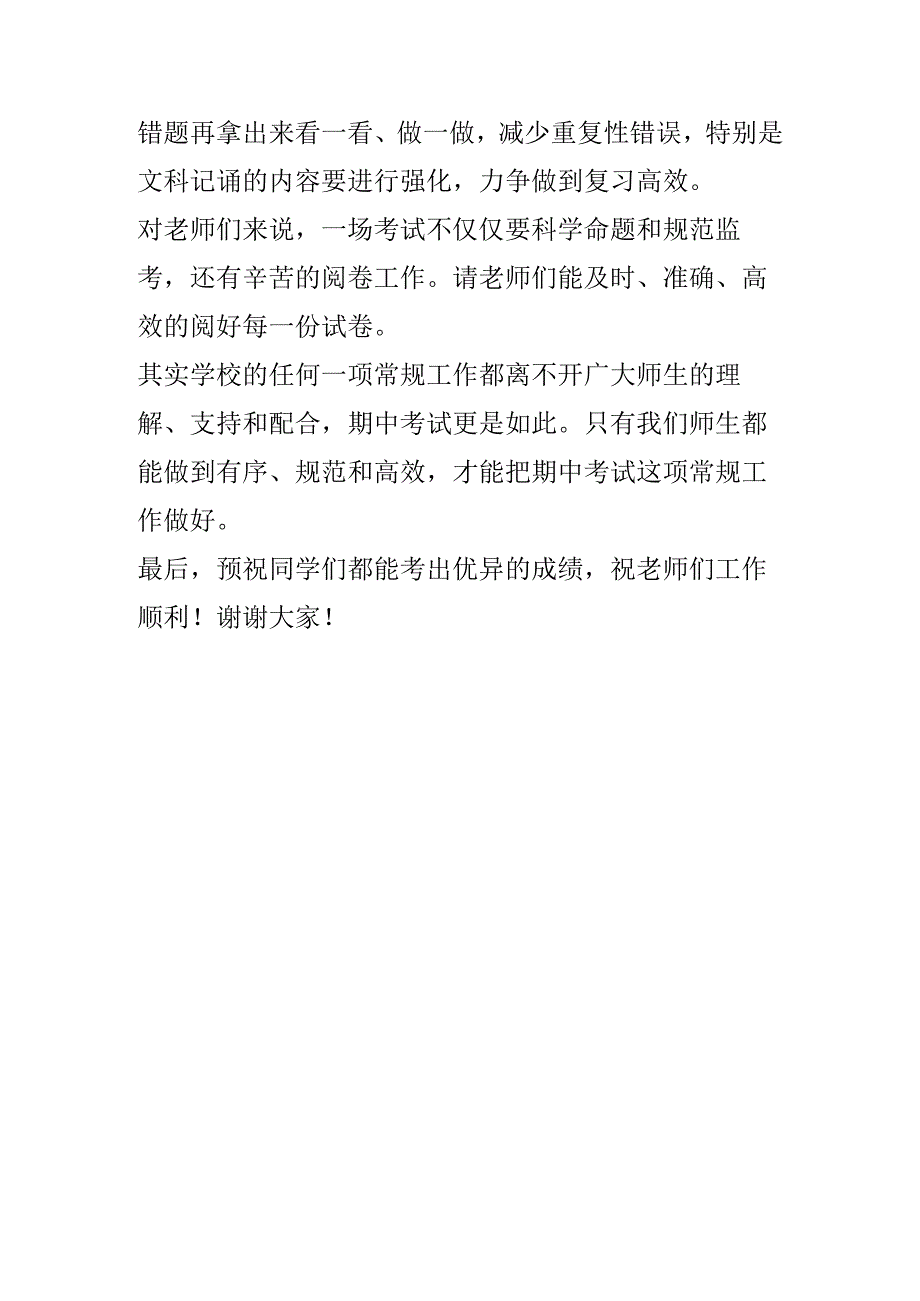 错题再拿出来看一看、做一做，减少重复性错误，特别是文科记诵的内容要进行强化，力争做到复习高效。

对老师们来说，一场考试不仅仅要科学命题和规范监考，还有辛苦的阅卷工作。请老师们能及时、准确、高效的阅好每一份试卷。

其实学校的任何一项常规工作都离不开广大师生的理解、支持和配合，期中考试更是如此。只有我们师生都能做到有序、规范和高效，才能把期中考试这项常规工作做好。

最后，预祝同学们都能考出优异的成绩，祝老师们工作顺利！谢谢大家！